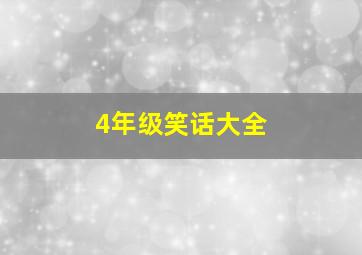 4年级笑话大全